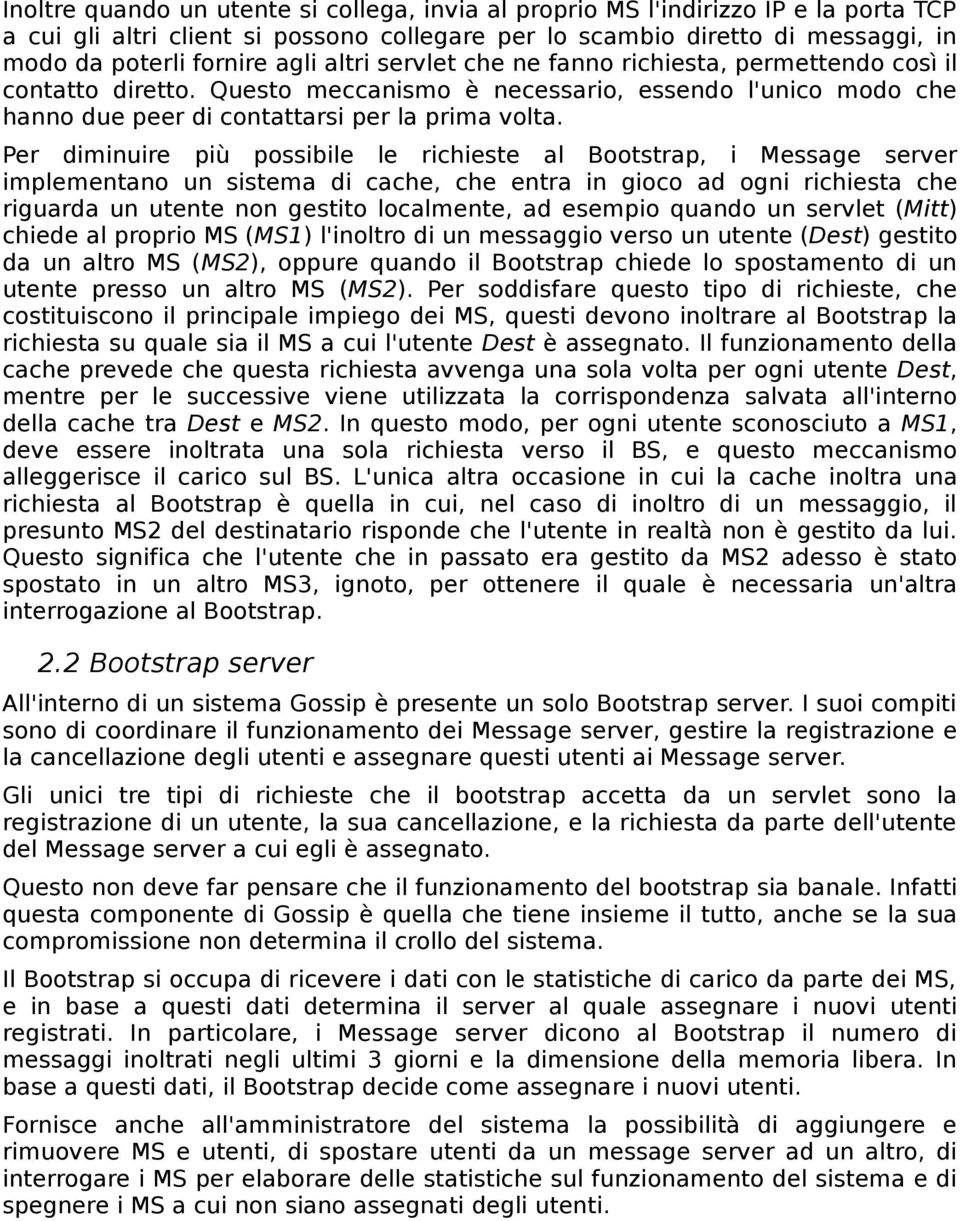 Inoltre quando un utente si collega, invia al proprio MS l'indirizzo IP e la porta TCP a cui gli altri client si possono collegare per lo scambio diretto di messaggi, in modo da poterli fornire agli altri servlet che ne fanno richiesta, permettendo così il contatto diretto. Questo meccanismo è necessario, essendo l'unico modo che hanno due peer di contattarsi per la prima volta.

Per diminuire più possibile le richieste al Bootstrap, i Message server implementano un sistema di cache, che entra in gioco ad ogni richiesta che riguarda un utente non gestito localmente, ad esempio quando un servlet (Mitt) chiede al proprio MS (MS1) l'inoltro di un messaggio verso un utente (Dest) gestito da un altro MS (MS2), oppure quando il Bootstrap chiede lo spostamento di un utente presso un altro MS (MS2). Per soddisfare questo tipo di richieste, che costituiscono il principale impiego dei MS, questi devono inoltrare al Bootstrap la richiesta su quale sia il MS a cui l'utente Dest è assegnato. Il funzionamento della cache prevede che questa richiesta avvenga una sola volta per ogni utente Dest, mentre per le successive viene utilizzata la corrispondenza salvata all'interno della cache tra Dest e MS2. In questo modo, per ogni utente sconosciuto a MS1, deve essere inoltrata una sola richiesta verso il BS, e questo meccanismo alleggerisce il carico sul BS. L'unica altra occasione in cui la cache inoltra una richiesta al Bootstrap è quella in cui, nel caso di inoltro di un messaggio, il presunto MS2 del destinatario risponde che l'utente in realtà non è gestito da lui. Questo significa che l'utente che in passato era gestito da MS2 adesso è stato spostato in un altro MS3, ignoto, per ottenere il quale è necessaria un'altra interrogazione al Bootstrap.

2.2 Bootstrap server

All'interno di un sistema Gossip è presente un solo Bootstrap server. I suoi compiti sono di coordinare il funzionamento dei Message server, gestire la registrazione e la cancellazione degli utenti e assegnare questi utenti ai Message server.

Gli unici tre tipi di richieste che il bootstrap accetta da un servlet sono la registrazione di un utente, la sua cancellazione, e la richiesta da parte dell'utente del Message server a cui egli è assegnato.

Questo non deve far pensare che il funzionamento del bootstrap sia banale. Infatti questa componente di Gossip è quella che tiene insieme il tutto, anche se la sua compromissione non determina il crollo del sistema.

Il Bootstrap si occupa di ricevere i dati con le statistiche di carico da parte dei MS, e in base a questi dati determina il server al quale assegnare i nuovi utenti registrati. In particolare, i Message server dicono al Bootstrap il numero di messaggi inoltrati negli ultimi 3 giorni e la dimensione della memoria libera. In base a questi dati, il Bootstrap decide come assegnare i nuovi utenti.

Fornisce anche all'amministratore del sistema la possibilità di aggiungere e rimuovere MS e utenti, di spostare utenti da un message server ad un altro, di interrogare i MS per elaborare delle statistiche sul funzionamento del sistema e di spegnere i MS a cui non siano assegnati degli utenti.